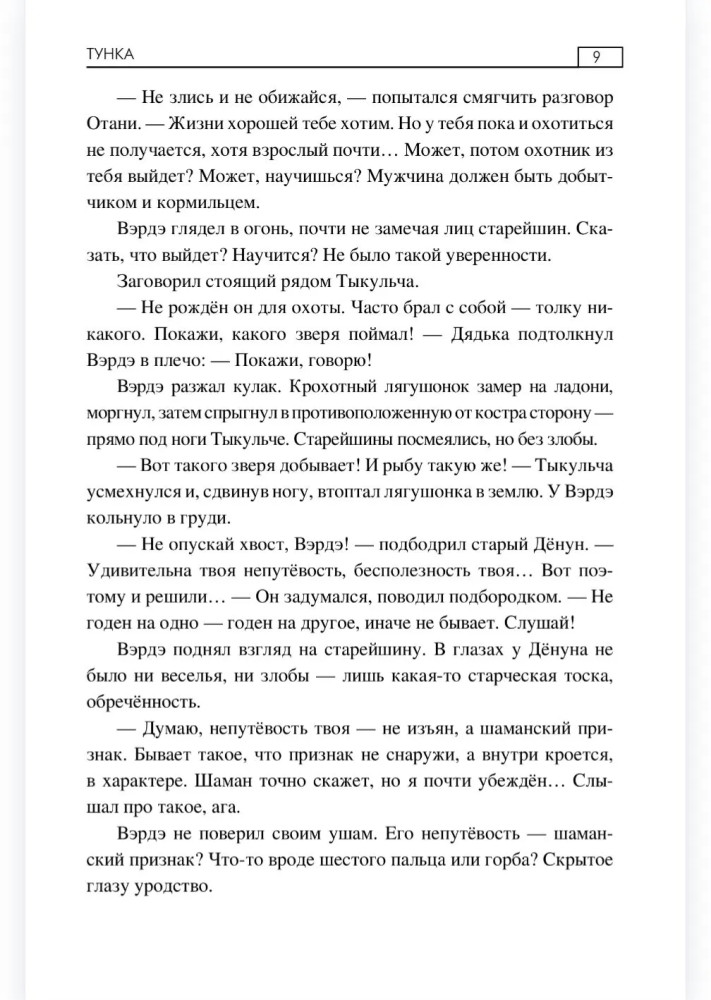 ТУНКА
9

— Не злись и не обижайся, — попытался смягчить разговор Отани. — Жизни хорошей тебе хотим. Но у тебя пока и охотиться не получается, хотя взрослый почти… Может, потом охотник из тебя выйдет? Может, научишься? Мужчина должен быть добытчиком и кормильцем.

Вэрдэ глядел в огонь, почти не замечая лиц старейшин. Сказать, что выйдет? Научится? Не было такой уверенности.

Заговорил стоящий рядом Тыкульча.

— Не рождён он для охоты. Часто брал с собой — толку никакого. Покажи, какого зверя поймал! — Дядька подтолкнул Вэрдэ в плечо: — Покажи, говорю!

Вэрдэ разжал кулак. Крохотный лягушонок замер на ладони, моргнул, затем спрыгнул в противоположенную от костра сторону — прямо под ноги Тыкульче. Старейшины посмеялись, но без злобы.

— Вот такого зверя добывает! И рыбу такую же! — Тыкульча усмехнулся и, сдвинув ногу, втоптал лягушонка в землю. У Вэрдэ кольнуло в груди.

— Не опускай хвост, Вэрдэ! — подбодрил старый Дёнун. — Удивительна твоя непутёвость, бесполезность твоя… Вот поэтому и решили… — Он задумался, поводил подбородком. — Не годен на одно — годен на другое, иначе не бывает. Слушай!

Вэрдэ поднял взгляд на старейшину. В глазах у Дёнуна не было ни веселья, ни злобы — лишь какая-то старческая тоска, обречённость.

— Думаю, непутёвость твоя — не изъян, а шаманский признак. Бывает такое, что признак не снаружи, а внутри кроется, в характере. Шаман точно скажет, но я почти убеждён… Слышал про такое, ага.

Вэрдэ не поверил своим ушам. Его непутёвость — шаманский признак? Что-то вроде шестого пальца или горба? Скрытое глазу уродство.